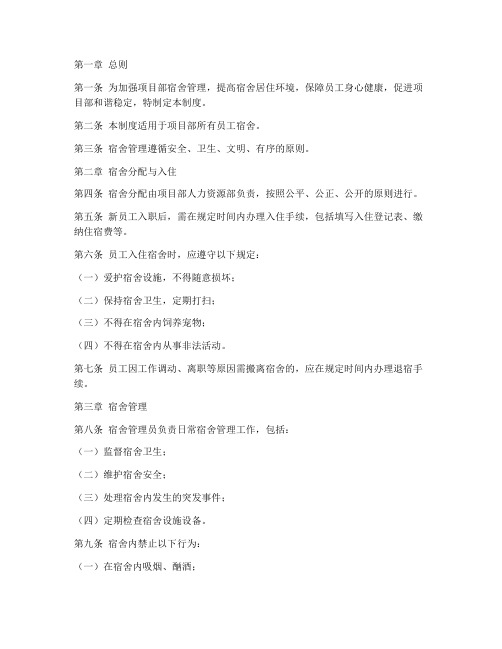 第一章 总则

第一条 为加强项目部宿舍管理，提高宿舍居住环境，保障员工身心健康，促进项目部和谐稳定，特制定本制度。

第二条 本制度适用于项目部所有员工宿舍。

第三条 宿舍管理遵循安全、卫生、文明、有序的原则。

第二章 宿舍分配与入住

第四条 宿舍分配由项目部人力资源部负责，按照公平、公正、公开的原则进行。

第五条 新员工入职后，需在规定时间内办理入住手续，包括填写入住登记表、缴纳住宿费等。

第六条 员工入住宿舍时，应遵守以下规定：

（一）爱护宿舍设施，不得随意损坏；

（二）保持宿舍卫生，定期打扫；

（三）不得在宿舍内饲养宠物；

（四）不得在宿舍内从事非法活动。

第七条 员工因工作调动、离职等原因需搬离宿舍的，应在规定时间内办理退宿手续。

第三章 宿舍管理

第八条 宿舍管理员负责日常宿舍管理工作，包括：

（一）监督宿舍卫生；

（二）维护宿舍安全；

（三）处理宿舍内发生的突发事件；

（四）定期检查宿舍设施设备。

第九条 宿舍内禁止以下行为：

（一）在宿舍内吸烟、酗酒；